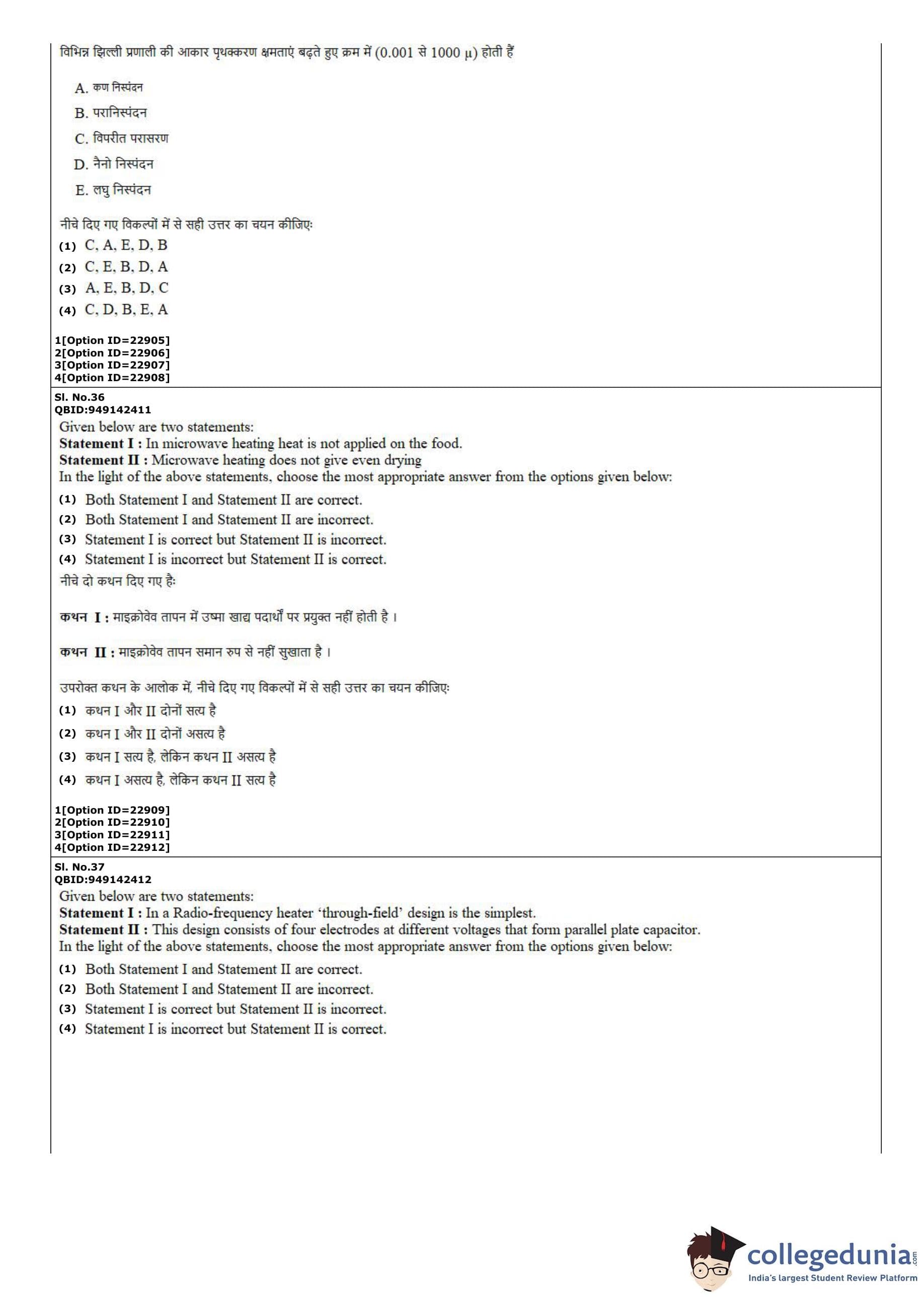 विभिन्न झिल्ली प्रणाली की आकार पृथक्करण क्षमताएं बढ़ते हुए क्रम में (0.001 से 1000 μ) होती हैं

A. कण निस्पंदन
B. परानिस्पंदन
C. विपरीत परासरण
D. नैनो निस्पंदन
E. लघु निस्पंदन

नीचे दिए गए विकल्पों में से सही उत्तर का चयन कीजिए:
(1) C, A, E, D, B
(2) C, E, B, D, A
(3) A, E, B, D, C
(4) C, D, B, E, A

1[Option ID=22905]
2[Option ID=22906]
3[Option ID=22907]
4[Option ID=22908]

Sl. No.36
QBID:949142411
Given below are two statements:
Statement I : In microwave heating heat is not applied on the food.
Statement II : Microwave heating does not give even drying
In the light of the above statements, choose the most appropriate answer from the options given below:
(1) Both Statement I and Statement II are correct.
(2) Both Statement I and Statement II are incorrect.
(3) Statement I is correct but Statement II is incorrect.
(4) Statement I is incorrect but Statement II is correct.
नीचे दो कथन दिए गए है:

कथन I : माइक्रोवेव तापन में उष्मा खाद्य पदार्थों पर प्रयुक्त नहीं होती है ।

कथन II : माइक्रोवेव तापन समान रुप से नहीं सुखाता है ।

उपरोक्त कथन के आलोक में, नीचे दिए गए विकल्पों में से सही उत्तर का चयन कीजिए:
(1) कथन I और II दोनों सत्य है
(2) कथन I और II दोनों असत्य है
(3) कथन I सत्य है, लेकिन कथन II असत्य है
(4) कथन I असत्य है, लेकिन कथन II सत्य है

1[Option ID=22909]
2[Option ID=22910]
3[Option ID=22911]
4[Option ID=22912]

Sl. No.37
QBID:949142412
Given below are two statements:
Statement I : In a Radio-frequency heater ‘through-field’ design is the simplest.
Statement II : This design consists of four electrodes at different voltages that form parallel plate capacitor.
In the light of the above statements, choose the most appropriate answer from the options given below:
(1) Both Statement I and Statement II are correct.
(2) Both Statement I and Statement II are incorrect.
(3) Statement I is correct but Statement II is incorrect.
(4) Statement I is incorrect but Statement II is correct.

collegedunia.com
India's largest Student Review Platform